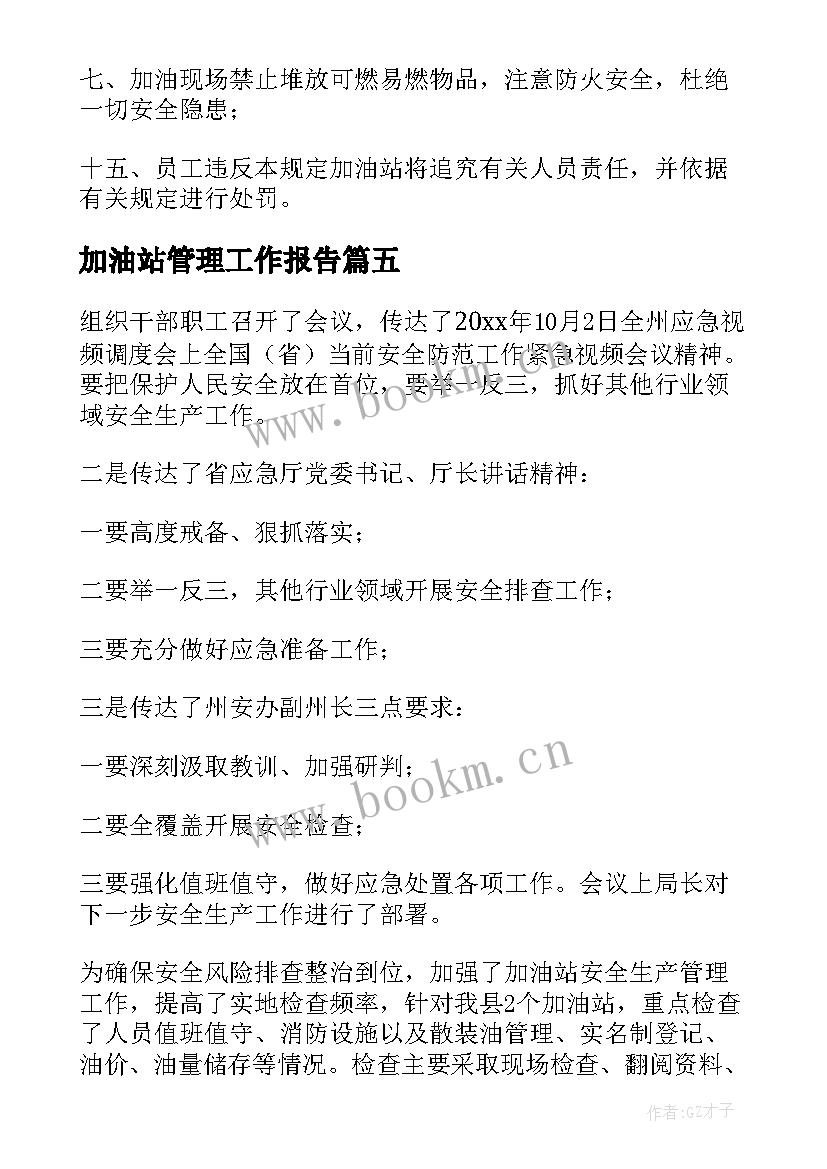 七、加油现场禁止堆放可燃易燃物品，注意防火安全，杜绝一切安全隐患；

十五、员工违反本规定加油站将追究有关人员责任，并依据有关规定进行处罚。

加油站管理工作报告篇五

组织干部职工召开了会议，传达了20xx年10月2日全州应急视频调度会上全国（省）当前安全防范工作紧急视频会议精神。要把保护人民安全放在首位，要举一反三，抓好其他行业领域安全生产工作。

www.bookm.cn

二是传达了省应急厅党委书记、厅长讲话精神：

一要高度戒备、狠抓落实；

二要举一反三，其他行业领域开展安全排查工作；

三要充分做好应急准备工作；

三是传达了州安办副州长三点要求：

一要深刻汲取教训、加强研判；

www.bookm.cn

二要全覆盖开展安全检查；

三要强化值班值守，做好应急处置各项工作。会议上局长对下一步安全生产工作进行了部署。

为确保安全风险排查整治到位，加强了加油站安全生产管理工作，提高了实地检查频率，针对我县2个加油站，重点检查了人员值班值守、消防设施以及散装油管理、实名制登记、油价、油量储存等情况。检查主要采取现场检查、翻阅资料、

作者:GZ才子